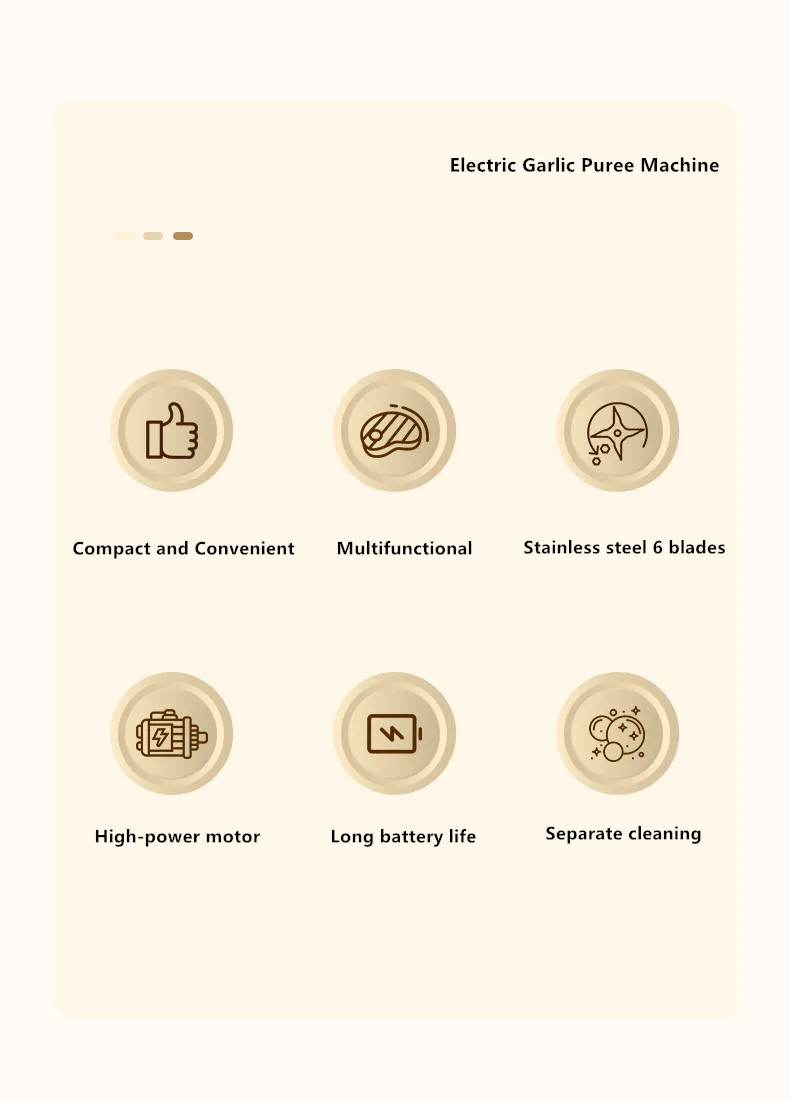 Electric Garlic Puree Machine

Compact and Convenient

Multifunctional

Stainless steel 6 blades

High-power motor

Long battery life

Separate cleaning